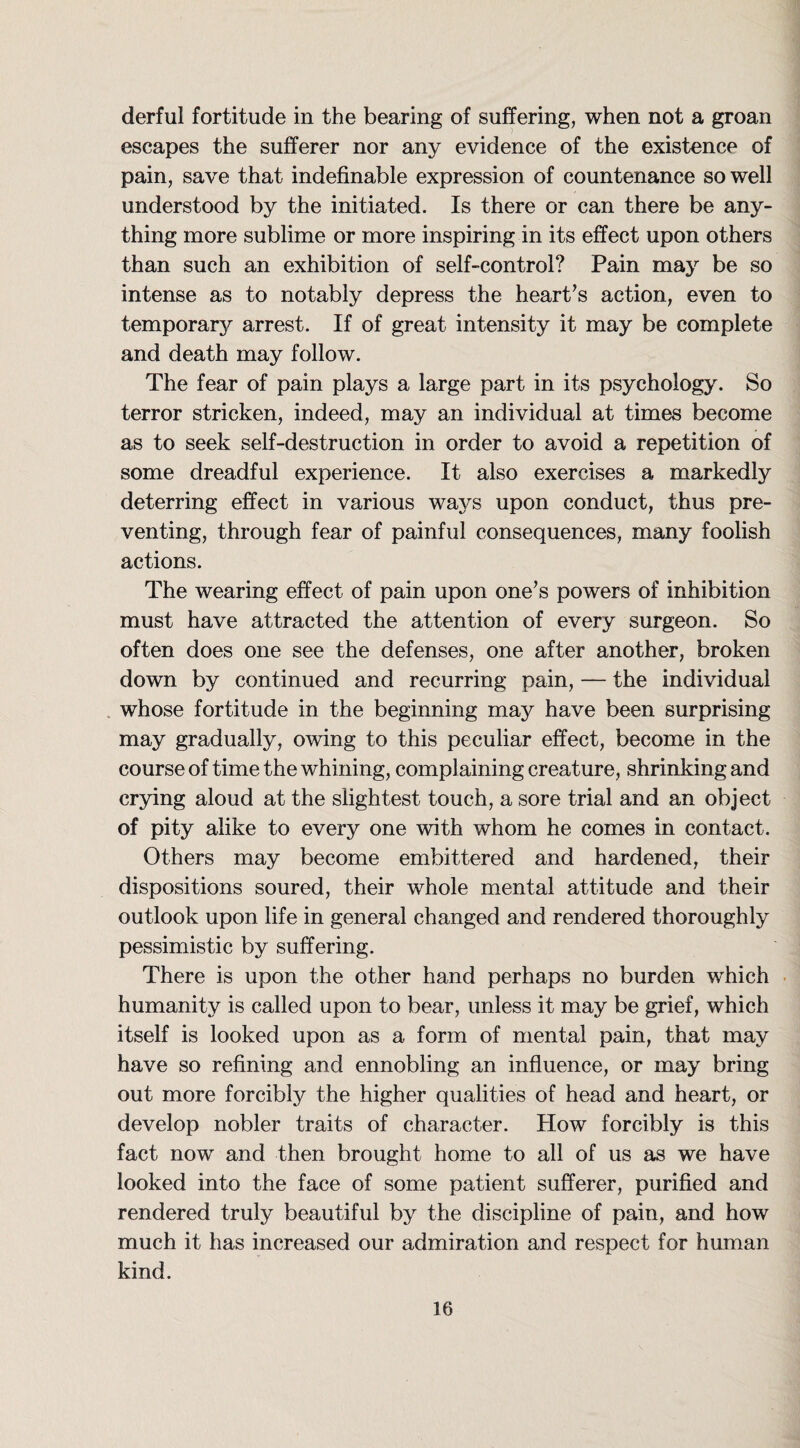 derful fortitude in the bearing of suffering, when not a groan escapes the sufferer nor any evidence of the existence of pain, save that indefinable expression of countenance so well understood by the initiated. Is there or can there be anything more sublime or more inspiring in its effect upon others than such an exhibition of self-control? Pain may be so intense as to notably depress the heart's action, even to temporary arrest. If of great intensity it may be complete and death may follow.

The fear of pain plays a large part in its psychology. So terror stricken, indeed, may an individual at times become as to seek self-destruction in order to avoid a repetition of some dreadful experience. It also exercises a markedly deterring effect in various ways upon conduct, thus preventing, through fear of painful consequences, many foolish actions.

The wearing effect of pain upon one's powers of inhibition must have attracted the attention of every surgeon. So often does one see the defenses, one after another, broken down by continued and recurring pain, — the individual whose fortitude in the beginning may have been surprising may gradually, owing to this peculiar effect, become in the course of time the whining, complaining creature, shrinking and crying aloud at the slightest touch, a sore trial and an object of pity alike to every one with whom he comes in contact. Others may become embittered and hardened, their dispositions soured, their whole mental attitude and their outlook upon life in general changed and rendered thoroughly pessimistic by suffering.

There is upon the other hand perhaps no burden which humanity is called upon to bear, unless it may be grief, which itself is looked upon as a form of mental pain, that may have so refining and ennobling an influence, or may bring out more forcibly the higher qualities of head and heart, or develop nobler traits of character. How forcibly is this fact now and then brought home to all of us as we have looked into the face of some patient sufferer, purified and rendered truly beautiful by the discipline of pain, and how much it has increased our admiration and respect for human kind.

16